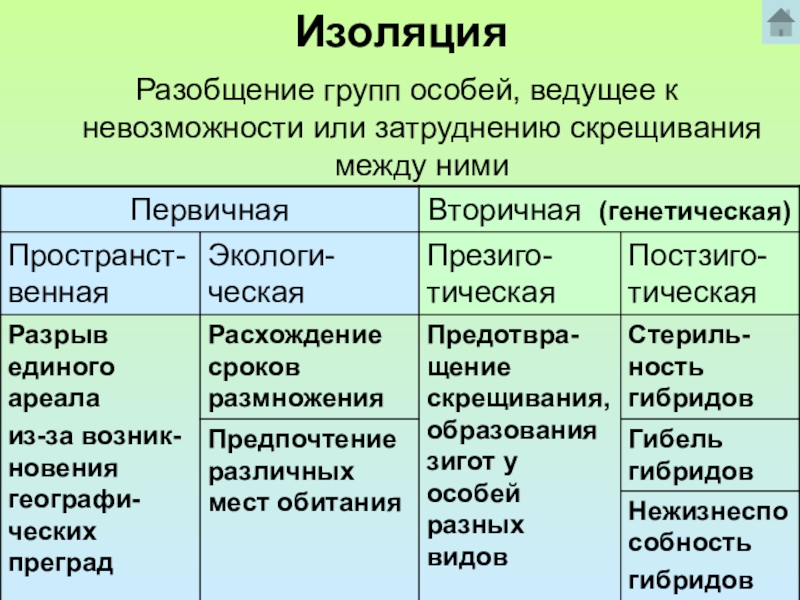 Изоляция

Разобщение групп особей, ведущее к невозможности или затруднению скрещивания между ними

| Первичная | | Вторичная (генетическая) | |
|---|---|---|---|
| Пространственная | Экологическая | Презиготическая | Постзиготическая |
| Разрыв единого ареала из-за возникновения географических преград | Расхождение сроков размножения | Предотвращение скрещивания, образования зигот у особей разных видов | Стерильность гибридов |
| | Предпочтение различных мест обитания | | Гибель гибридов |
| | | | Нежизнеспособность гибридов |